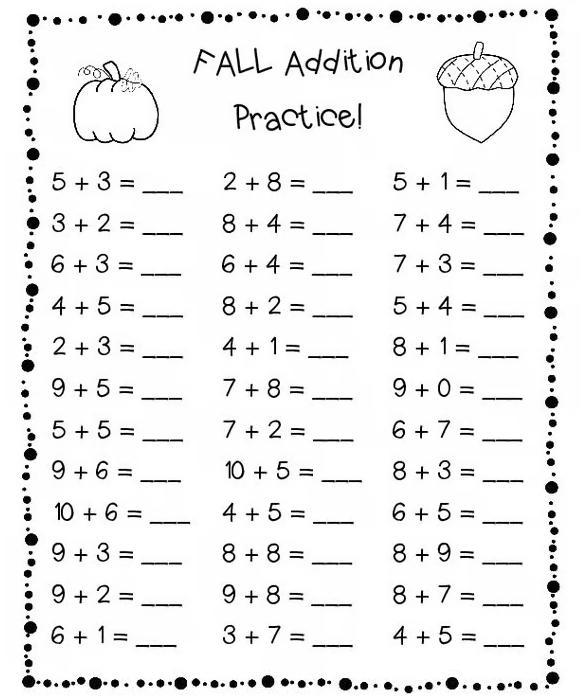 FALL Addition Practice!

$5 + 3 =$ ____

$3 + 2 =$ ____

$6 + 3 =$ ____

$4 + 5 =$ ____

$2 + 3 =$ ____

$9 + 5 =$ ____

$5 + 5 =$ ____

$9 + 6 =$ ____

$10 + 6 =$ ____

$9 + 3 =$ ____

$9 + 2 =$ ____

$6 + 1 =$ ____

$2 + 8 =$ ____

$8 + 4 =$ ____

$6 + 4 =$ ____

$8 + 2 =$ ____

$4 + 1 =$ ____

$7 + 8 =$ ____

$7 + 2 =$ ____

$10 + 5 =$ ____

$4 + 5 =$ ____

$8 + 8 =$ ____

$9 + 8 =$ ____

$3 + 7 =$ ____

$5 + 1 =$ ____

$7 + 4 =$ ____

$7 + 3 =$ ____

$5 + 4 =$ ____

$8 + 1 =$ ____

$9 + 0 =$ ____

$6 + 7 =$ ____

$8 + 3 =$ ____

$6 + 5 =$ ____

$8 + 9 =$ ____

$8 + 7 =$ ____

$4 + 5 =$ ____